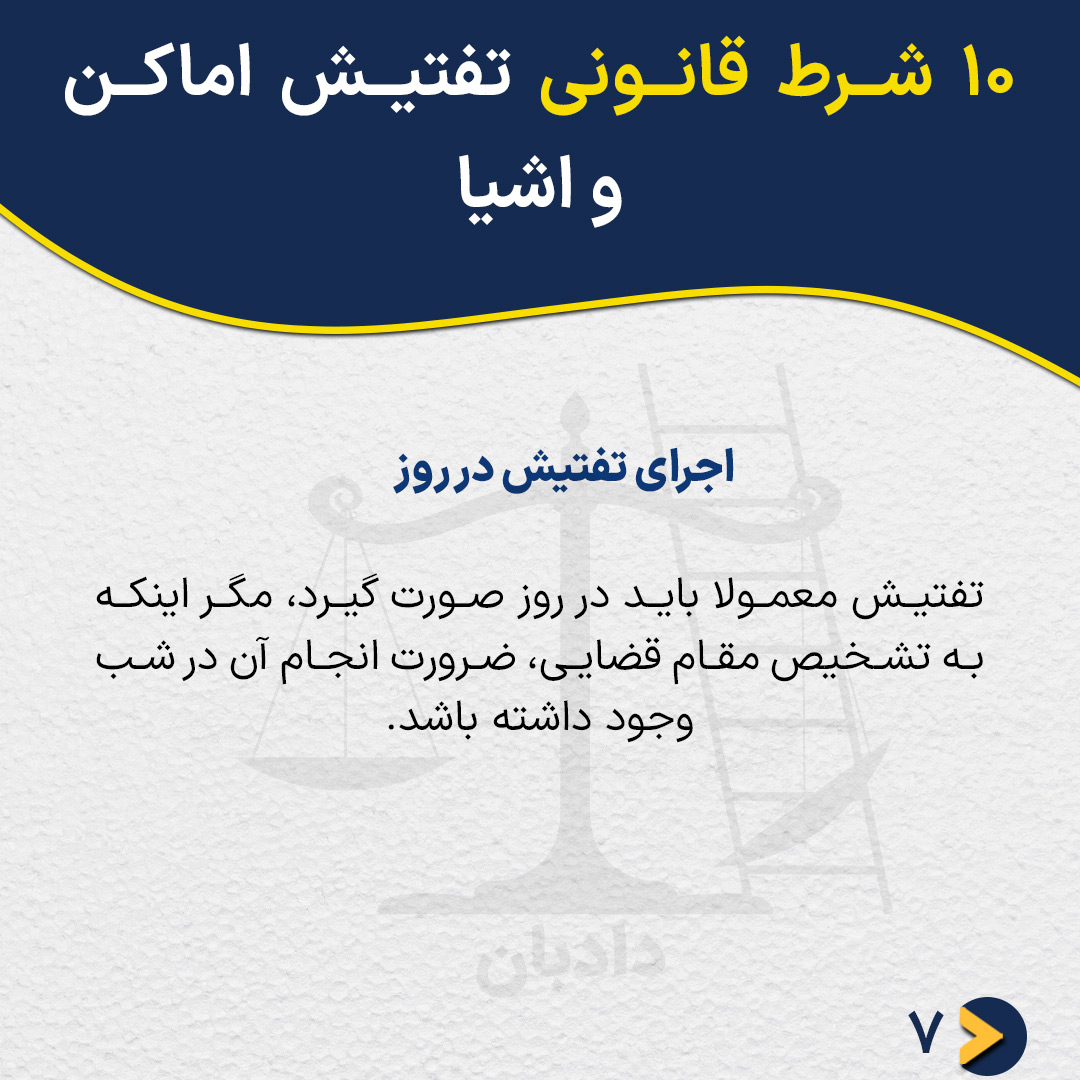 ۱۰ شرط قانونی تفتیش اماکن و اشیا

اجرای تفتیش در روز

تفتیش معمولا باید در روز صورت گیرد، مگر اینکه به تشخیص مقام قضایی، ضرورت انجام آن در شب وجود داشته باشد.

۷

دادبان